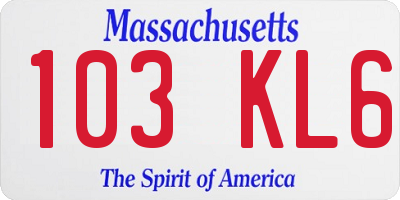 Massachusetts

103 KL6

The Spirit of America